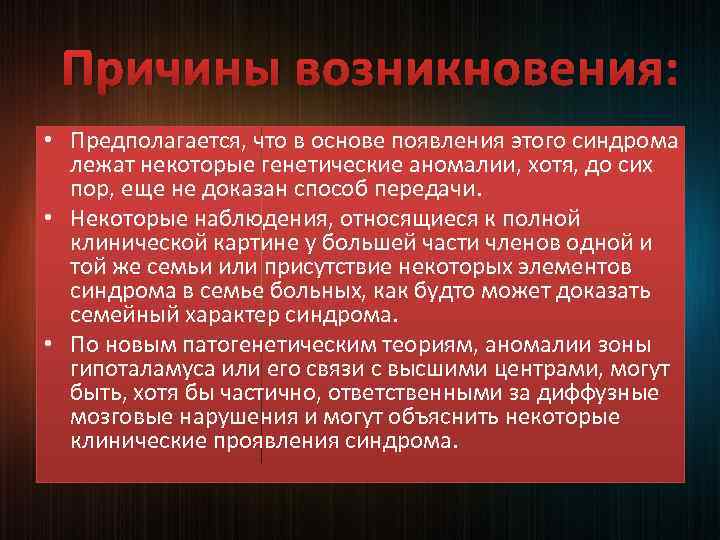 Причины возникновения:

• Предполагается, что в основе появления этого синдрома лежат некоторые генетические аномалии, хотя, до сих пор, еще не доказан способ передачи.

• Некоторые наблюдения, относящиеся к полной клинической картине у большей части членов одной и той же семьи или присутствие некоторых элементов синдрома в семье больных, как будто может доказать семейный характер синдрома.

• По новым патогенетическим теориям, аномалии зоны гипоталамуса или его связи с высшими центрами, могут быть, хотя бы частично, ответственными за диффузные мозговые нарушения и могут объяснить некоторые клинические проявления синдрома.